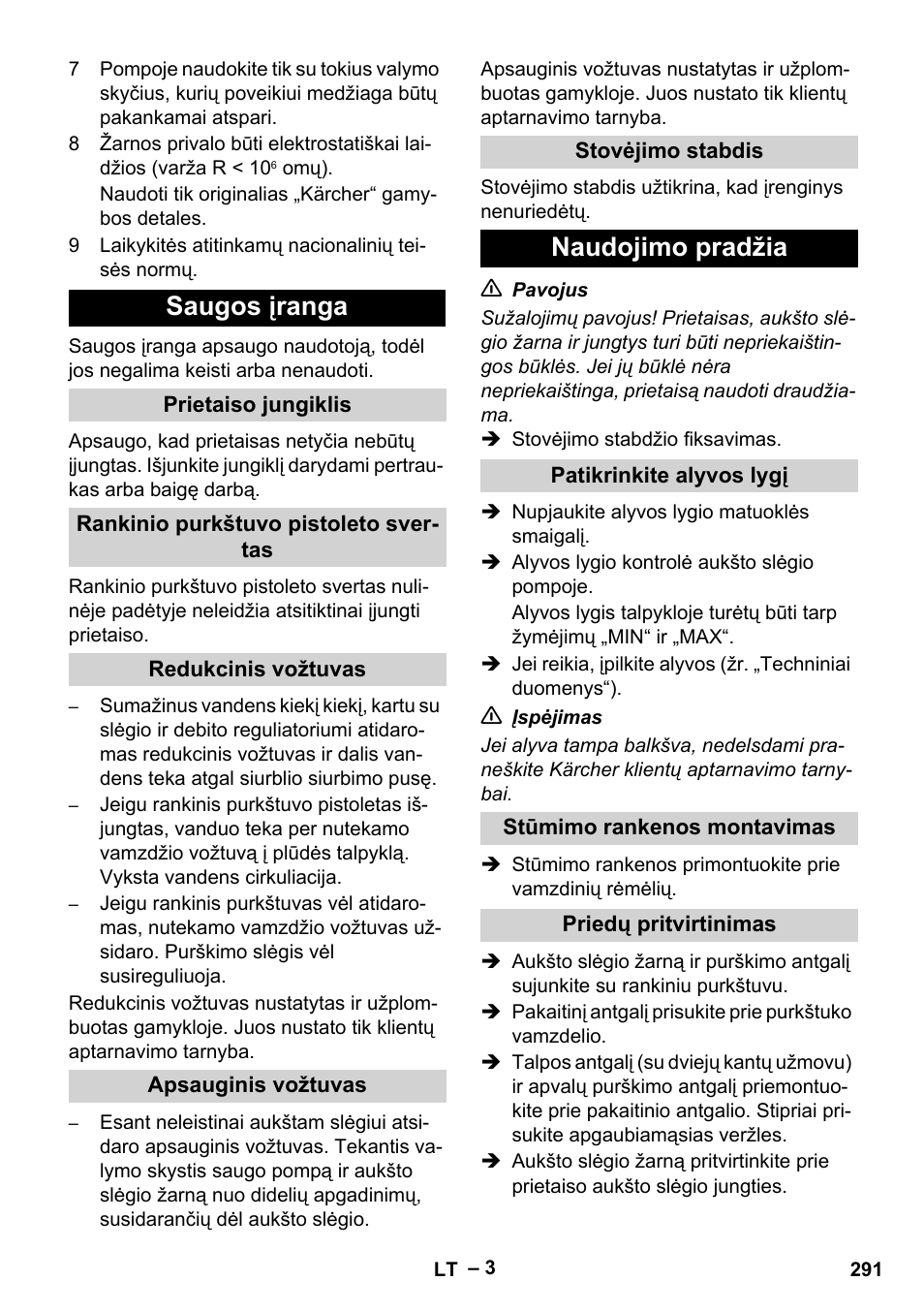 7 Pompoje naudokite tik su tokius valymo skyčius, kurių poveikiui medžiaga būtų pakankamai atspari.

8 Žarnos privalo būti elektrostatiškai laidžios (varža R < $10^6$ omų).
Naudoti tik originalias „Kärcher“ gamybos detales.

9 Laikykitės atitinkamų nacionalinių teisės normų.

Saugos įranga

Saugos įranga apsaugo naudotoją, todėl jos negalima keisti arba nenaudoti.

Prietaiso jungiklis

Apsaugo, kad prietaisas netyčia nebūtų įjungtas. Išjunkite jungiklį darydami pertraukas arba baigę darbą.

Rankinio purkštuvo pistoleto svertas

Rankinio purkštuvo pistoleto svertas nulinėje padėtyje neleidžia atsitiktinai įjungti prietaiso.

Redukcinis vožtuvas

– Sumažinus vandens kiekį kiekį, kartu su slėgio ir debito reguliatoriumi atidaromas redukcinis vožtuvas ir dalis vandens teka atgal siurblio siurbimo pusę.
– Jeigu rankinis purkštuvo pistoletas išjungtas, vanduo teka per nutekamo vamzdžio vožtuvą į plūdės talpyklą. Vyksta vandens cirkuliacija.
– Jeigu rankinis purkštuvas vėl atidaromas, nutekamo vamzdžio vožtuvas užsidaro. Purškimo slėgis vėl susireguliuoja.

Redukcinis vožtuvas nustatytas ir užplombuotas gamykloje. Juos nustato tik klientų aptarnavimo tarnyba.

Apsauginis vožtuvas

– Esant neleistinai aukštam slėgiui atsidaro apsauginis vožtuvas. Tekantis valymo skystis saugo pompą ir aukšto slėgio žarną nuo didelių apgadinimų, susidarančių dėl aukšto slėgio.

Apsauginis vožtuvas nustatytas ir užplombuotas gamykloje. Juos nustato tik klientų aptarnavimo tarnyba.

Stovėjimo stabdis

Stovėjimo stabdis užtikrina, kad įrenginys nenuriedėtų.

Naudojimo pradžia

⚠ Pavojus
Sužalojimų pavojus! Prietaisas, aukšto slėgio žarna ir jungtys turi būti nepriekaištingos būklės. Jei jų būklė nėra nepriekaištinga, prietaisą naudoti draudžiama.

➔ Stovėjimo stabdžio fiksavimas.

Patikrinkite alyvos lygį

➔ Nupjaukite alyvos lygio matuoklės smaigalį.
➔ Alyvos lygio kontrolė aukšto slėgio pompoje.
Alyvos lygis talpykloje turėtų būti tarp žymėjimų „MIN“ ir „MAX“.
➔ Jei reikia, įpilkite alyvos (žr. „Techniniai duomenys“).

⚠ Įspėjimas
Jei alyva tampa balkšva, nedelsdami praneškite Kärcher klientų aptarnavimo tarnybai.

Stūmimo rankenos montavimas

➔ Stūmimo rankenos primontuokite prie vamzdinių rėmėlių.

Priedų pritvirtinimas

➔ Aukšto slėgio žarną ir purškimo antgalį sujunkite su rankiniu purkštuvu.
➔ Pakaitinį antgalį prisukite prie purkštuko vamzdelio.
➔ Talpos antgalį (su dviejų kantų užmovu) ir apvalų purškimo antgalį priemontuokite prie pakaitinio antgalio. Stipriai prisukite apgaubiamąsias veržles.
➔ Aukšto slėgio žarną pritvirtinkite prie prietaiso aukšto slėgio jungties.

LT – 3 291